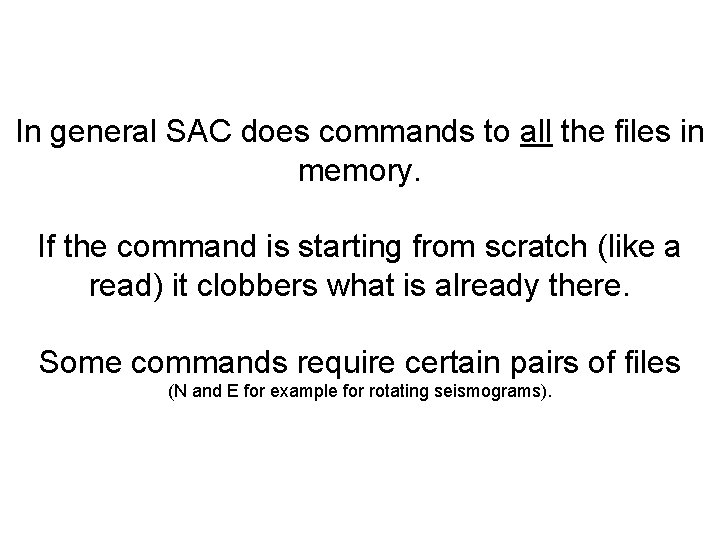 In general SAC does commands to all the files in memory.

If the command is starting from scratch (like a read) it clobbers what is already there.

Some commands require certain pairs of files (N and E for example for rotating seismograms).